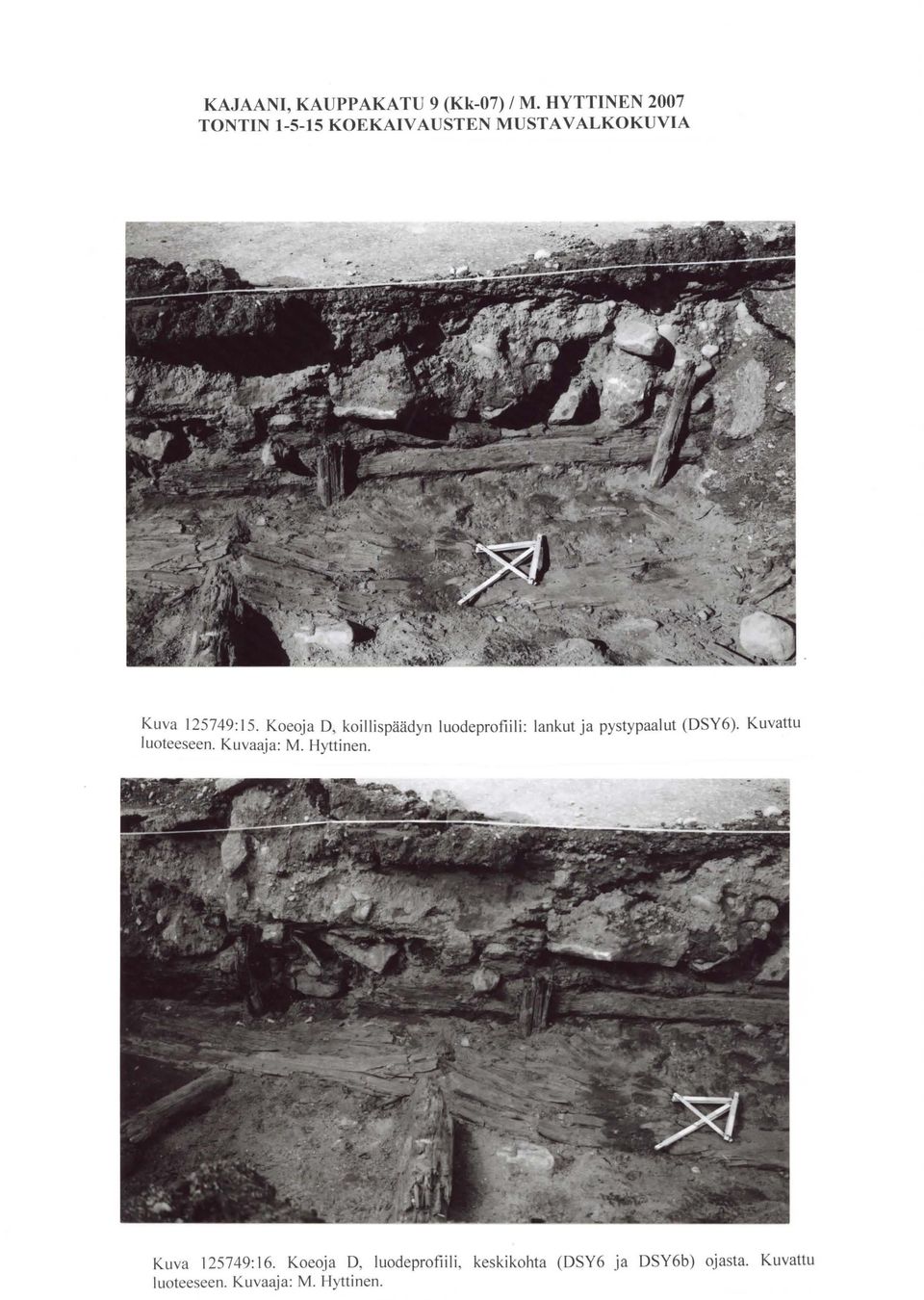 KAJAANI, KAUPPAKATU 9 (Kk-07) / M. HYTTINEN 2007
TONTIN 1-5-15 KOEKAIVAUSTEN MUSTAVALKOKUVIA

Kuva 125749:15. Koeoja D, koillispäädyn luodeprofiili: lankut ja pystypaalut (DSY6). Kuvattu luoteeseen. Kuvaaja: M. Hyttinen.

Kuva 125749:16. Koeoja D, luodeprofiili, keskikohta (DSY6 ja DSY6b) ojasta. Kuvattu luoteeseen. Kuvaaja: M. Hyttinen.